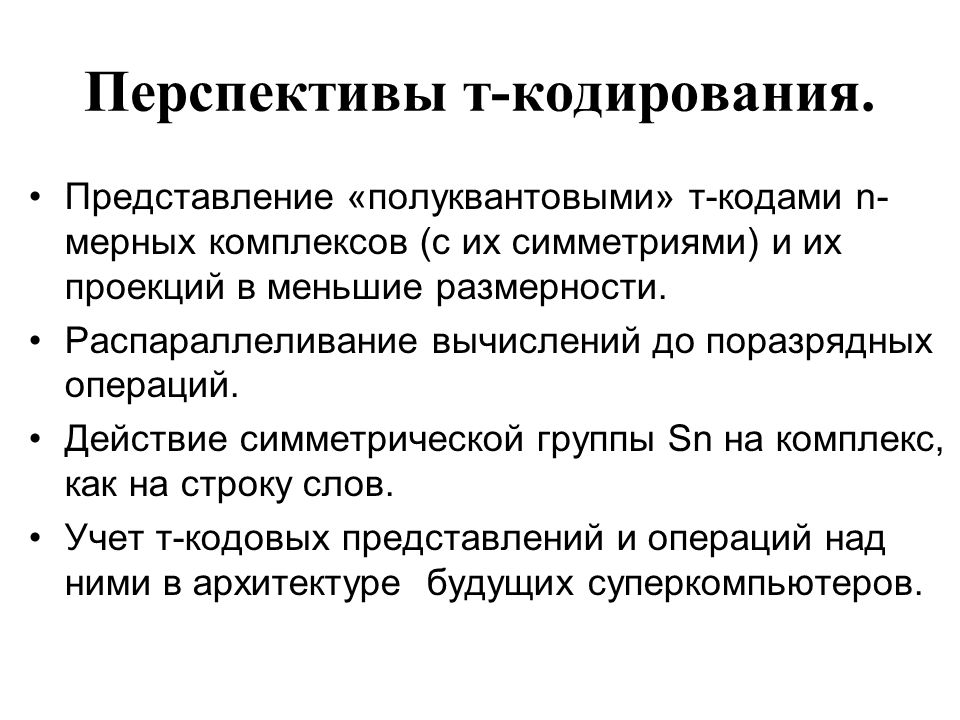 Перспективы т-кодирования.

• Представление «полуквантовыми» т-кодами n-мерных комплексов (с их симметриями) и их проекций в меньшие размерности.

• Распараллеливание вычислений до поразрядных операций.

• Действие симметрической группы Sn на комплекс, как на строку слов.

• Учет т-кодовых представлений и операций над ними в архитектуре будущих суперкомпьютеров.